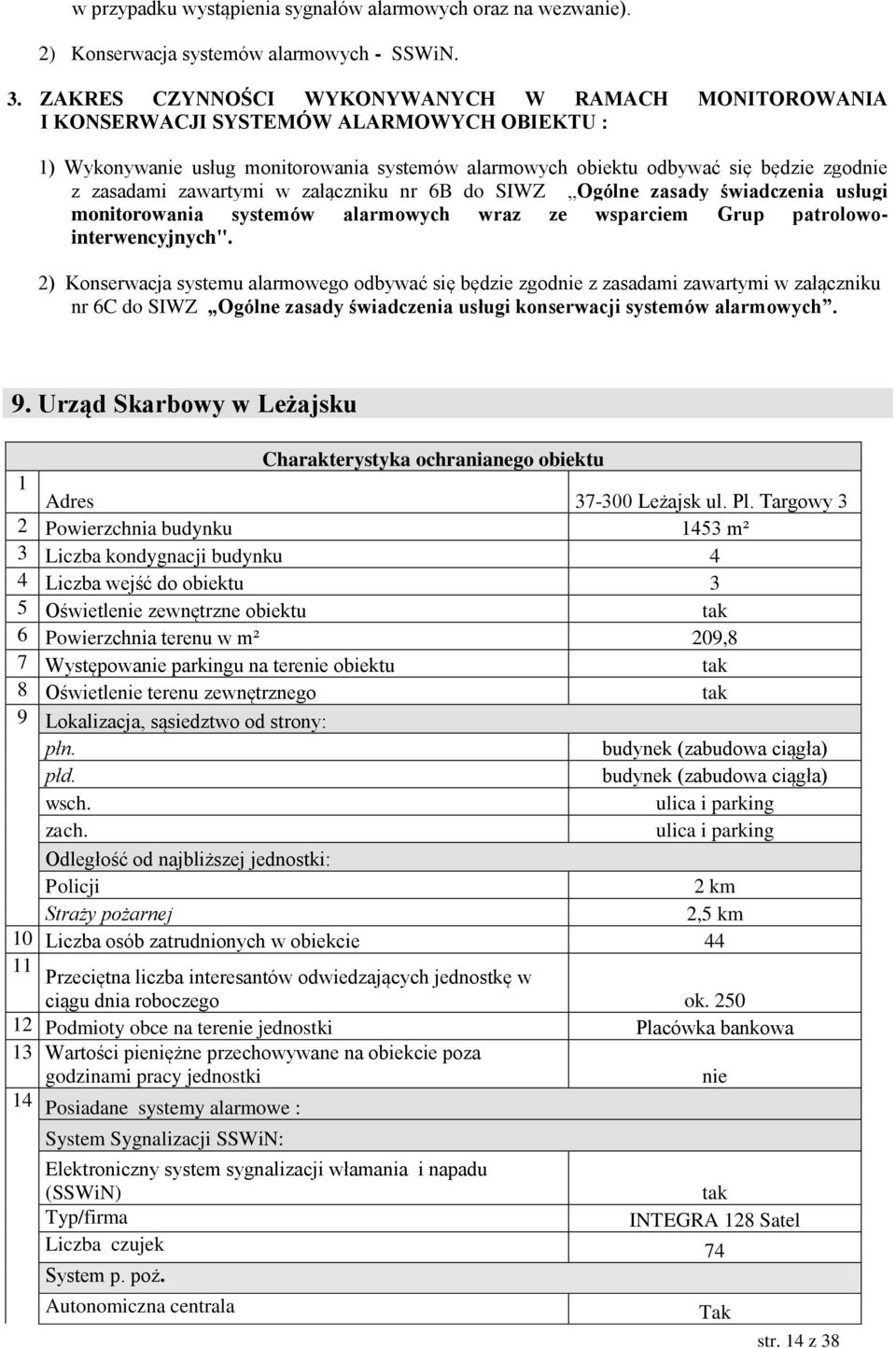 w przypadku wystąpienia sygnałów alarmowych oraz na wezwanie).

2) Konserwacja systemów alarmowych - SSWiN.

3. ZAKRES CZYNNOŚCI WYKONYWANYCH W RAMACH MONITOROWANIA I KONSERWACJI SYSTEMÓW ALARMOWYCH OBIEKTU :

1) Wykonywanie usług monitorowania systemów alarmowych obiektu odbywać się będzie zgodnie z zasadami zawartymi w załączniku nr 6B do SIWZ „Ogólne zasady świadczenia usługi monitorowania systemów alarmowych wraz ze wsparciem Grup patrolowo-interwencyjnych".

2) Konserwacja systemu alarmowego odbywać się będzie zgodnie z zasadami zawartymi w załączniku nr 6C do SIWZ „Ogólne zasady świadczenia usługi konserwacji systemów alarmowych”.

9. Urząd Skarbowy w Leżajsku

| | Charakterystyka ochranianego obiektu | |
|---|---|---|
| 1 | Adres | 37-300 Leżajsk ul. Pl. Targowy 3 |
| 2 | Powierzchnia budynku | 1453 m² |
| 3 | Liczba kondygnacji budynku | 4 |
| 4 | Liczba wejść do obiektu | 3 |
| 5 | Oświetlenie zewnętrzne obiektu | tak |
| 6 | Powierzchnia terenu w m² | 209,8 |
| 7 | Występowanie parkingu na terenie obiektu | tak |
| 8 | Oświetlenie terenu zewnętrznego | tak |
| 9 | Lokalizacja, sąsiedztwo od strony: | |
| | płn. | budynek (zabudowa ciągła) |
| | płd. | budynek (zabudowa ciągła) |
| | wsch. | ulica i parking |
| | zach. | ulica i parking |
| | Odległość od najbliższej jednostki: | |
| | Policji | 2 km |
| | Straży pożarnej | 2,5 km |
| 10 | Liczba osób zatrudnionych w obiekcie | 44 |
| 11 | Przeciętna liczba interesantów odwiedzających jednostkę w ciągu dnia roboczego | ok. 250 |
| 12 | Podmioty obce na terenie jednostki | Placówka bankowa |
| 13 | Wartości pieniężne przechowywane na obiekcie poza godzinami pracy jednostki | nie |
| 14 | Posiadane systemy alarmowe : | |
| | System Sygnalizacji SSWiN: | |
| | Elektroniczny system sygnalizacji włamania i napadu (SSWiN) | tak |
| | Typ/firma | INTEGRA 128 Satel |
| | Liczba czujek | 74 |
| | System p. poż. | |
| | Autonomiczna centrala | Tak |

str. 14 z 38